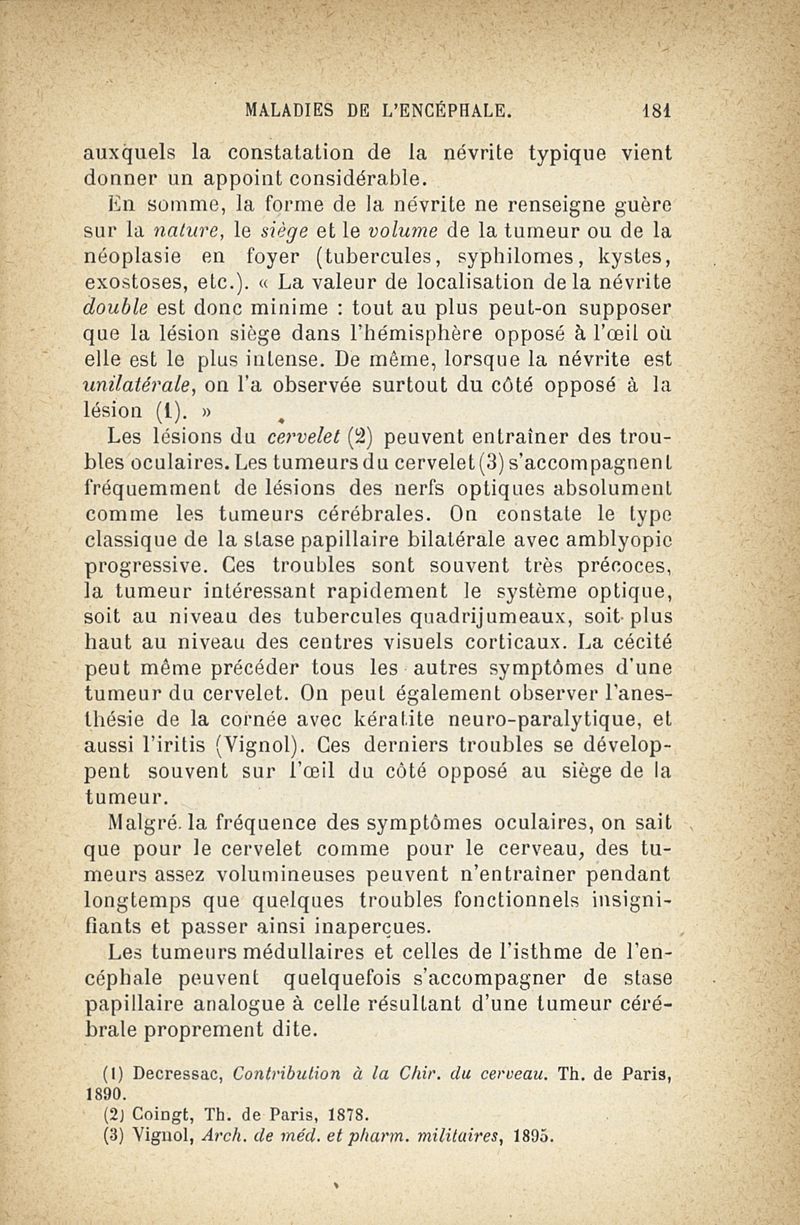 MALADIES DE L'ENCÉPHALE. 181

auxquels la constatation de la névrite typique vient donner un appoint considérable.

En somme, la forme de la névrite ne renseigne guère sur la nature, le siège et le volume de la tumeur ou de la néoplasie en foyer (tubercules, syphilomes, kystes, exostoses, etc.). « La valeur de localisation de la névrite double est donc minime : tout au plus peut-on supposer que la lésion siège dans l'hémisphère opposé à l'œil où elle est le plus intense. De même, lorsque la névrite est unilatérale, on l'a observée surtout du côté opposé à la lésion (1). »

Les lésions du cervelet (2) peuvent entraîner des troubles oculaires. Les tumeurs du cervelet (3) s'accompagnent fréquemment de lésions des nerfs optiques absolument comme les tumeurs cérébrales. On constate le type classique de la stase papillaire bilatérale avec amblyopie progressive. Ces troubles sont souvent très précoces, la tumeur intéressant rapidement le système optique, soit au niveau des tubercules quadrijumeaux, soit plus haut au niveau des centres visuels corticaux. La cécité peut même précéder tous les autres symptômes d'une tumeur du cervelet. On peut également observer l'anesthésie de la cornée avec kératite neuro-paralytique, et aussi l'iritis (Vignol). Ces derniers troubles se développent souvent sur l'œil du côté opposé au siège de la tumeur.

Malgré la fréquence des symptômes oculaires, on sait que pour le cervelet comme pour le cerveau, des tumeurs assez volumineuses peuvent n'entraîner pendant longtemps que quelques troubles fonctionnels insignifiants et passer ainsi inaperçues.

Les tumeurs médullaires et celles de l'isthme de l'encéphale peuvent quelquefois s'accompagner de stase papillaire analogue à celle résultant d'une tumeur cérébrale proprement dite.

(1) Decressac, Contribution à la Chir. du cerveau. Th. de Paris, 1890.
(2) Coingt, Th. de Paris, 1878.
(3) Vignol, Arch. de méd. et pharm. militaires, 1895.